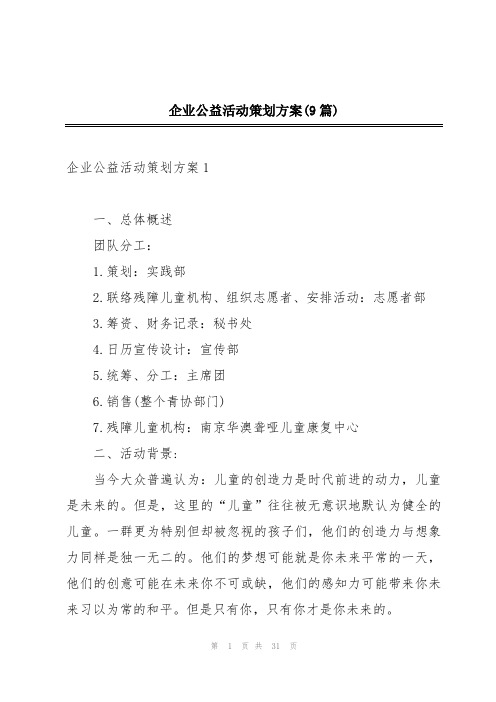 企业公益活动策划方案(9篇)

企业公益活动策划方案1

一、总体概述

团队分工：

1.策划：实践部

2.联络残障儿童机构、组织志愿者、安排活动：志愿者部

3.筹资、财务记录：秘书处

4.日历宣传设计：宣传部

5.统筹、分工：主席团

6.销售(整个青协部门)

7.残障儿童机构：南京华澳聋哑儿童康复中心

二、活动背景：

当今大众普遍认为：儿童的创造力是时代前进的动力，儿童是未来的。但是，这里的“儿童”往往被无意识地默认为健全的儿童。一群更为特别但却被忽视的孩子们，他们的创造力与想象力同样是独一无二的。他们的梦想可能就是你未来平常的一天，他们的创意可能在未来你不可或缺，他们的感知力可能带来你未来习以为常的和平。但是只有你，只有你才是你未来的。

第 1 页 共 31 页